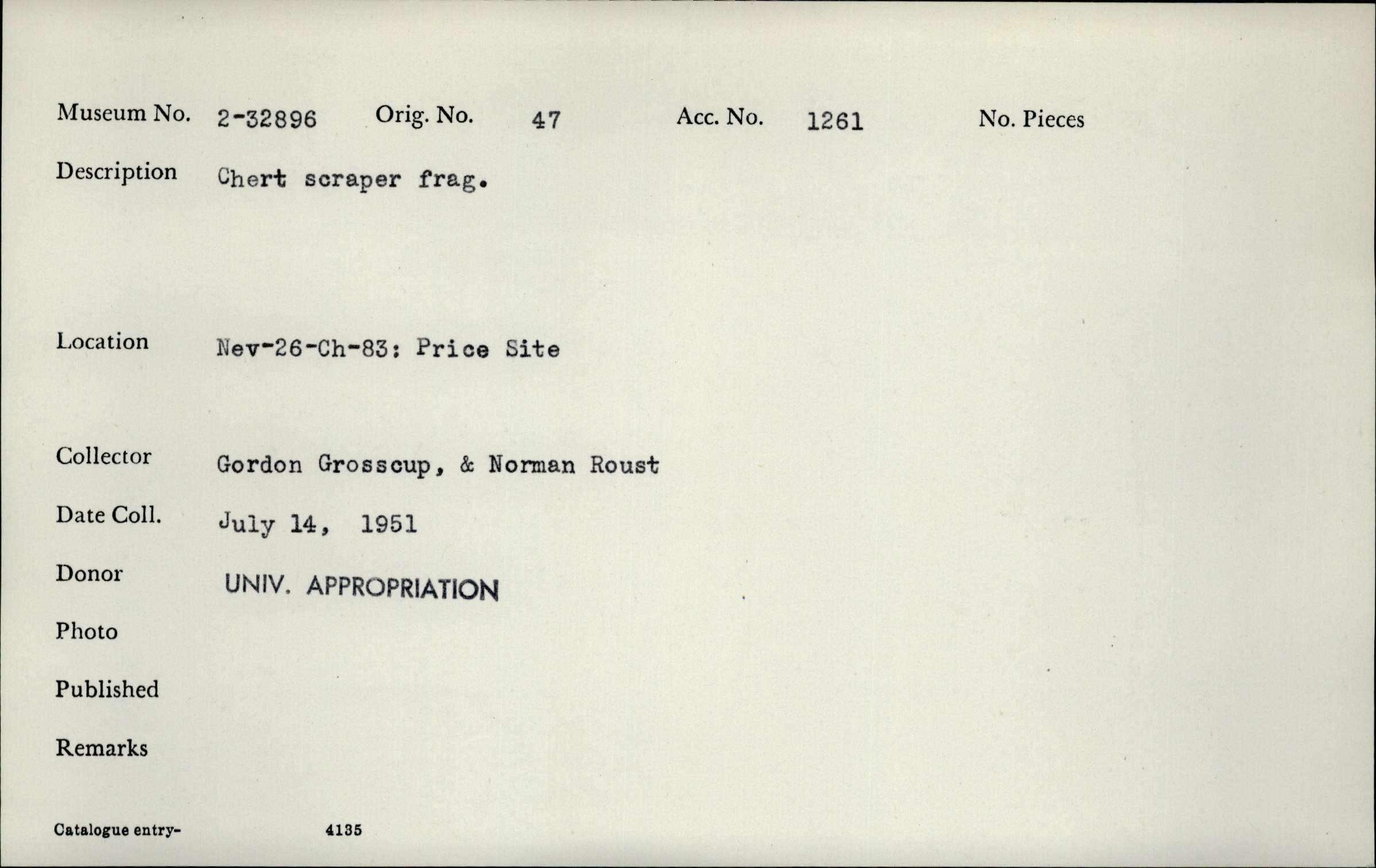 Museum No. 2-32896 Orig. No. 47 Acc. No. 1261 No. Pieces

Description Chert scraper frag.

Location Nev-26-Ch-83: Price Site

Collector Gordon Grosscup, & Norman Roust

Date Coll. July 14, 1951

Donor UNIV. APPROPRIATION

Photo

Published

Remarks

Catalogue entry- 4135